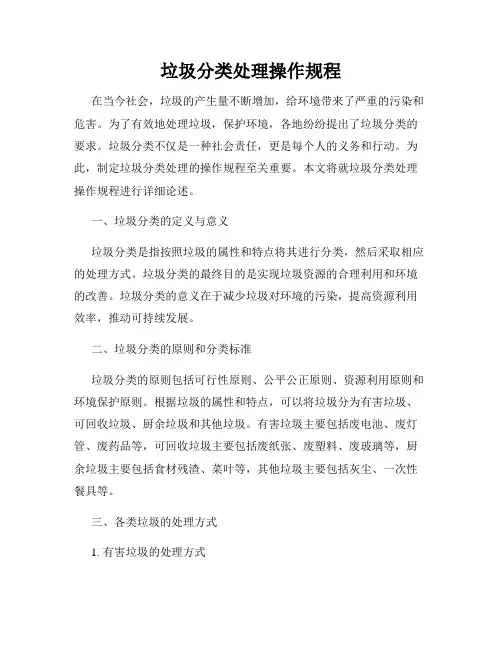 垃圾分类处理操作规程

在当今社会，垃圾的产生量不断增加，给环境带来了严重的污染和危害。为了有效地处理垃圾，保护环境，各地纷纷提出了垃圾分类的要求。垃圾分类不仅是一种社会责任，更是每个人的义务和行动。为此，制定垃圾分类处理的操作规程至关重要。本文将就垃圾分类处理操作规程进行详细论述。

一、垃圾分类的定义与意义

垃圾分类是指按照垃圾的属性和特点将其进行分类，然后采取相应的处理方式。垃圾分类的最终目的是实现垃圾资源的合理利用和环境的改善。垃圾分类的意义在于减少垃圾对环境的污染，提高资源利用效率，推动可持续发展。

二、垃圾分类的原则和分类标准

垃圾分类的原则包括可行性原则、公平公正原则、资源利用原则和环境保护原则。根据垃圾的属性和特点，可以将垃圾分为有害垃圾、可回收垃圾、厨余垃圾和其他垃圾。有害垃圾主要包括废电池、废灯管、废药品等，可回收垃圾主要包括废纸张、废塑料、废玻璃等，厨余垃圾主要包括食材残渣、菜叶等，其他垃圾主要包括灰尘、一次性餐具等。

三、各类垃圾的处理方式

1. 有害垃圾的处理方式